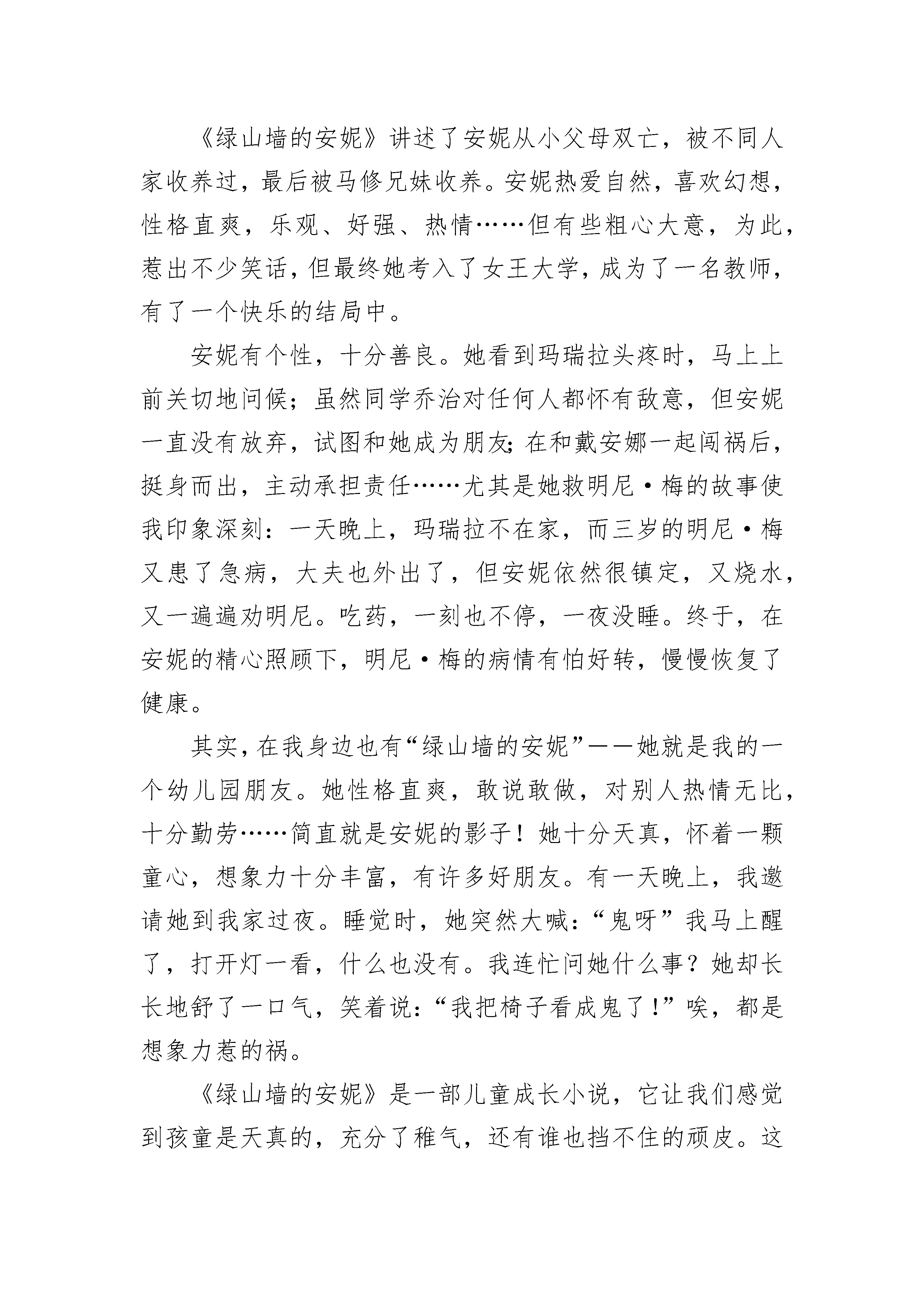 《绿山墙的安妮》讲述了安妮从小父母双亡，被不同人家收养过，最后被马修兄妹收养。安妮热爱自然，喜欢幻想，性格直爽，乐观、好强、热情……但有些粗心大意，为此，惹出不少笑话，但最终她考入了女王大学，成为了一名教师，有了一个快乐的结局中。

安妮有个性，十分善良。她看到玛瑞拉头疼时，马上上前关切地问候；虽然同学乔治对任何人都怀有敌意，但安妮一直没有放弃，试图和她成为朋友;在和戴安娜一起闯祸后，挺身而出，主动承担责任……尤其是她救明尼·梅的故事使我印象深刻：一天晚上，玛瑞拉不在家，而三岁的明尼·梅又患了急病，大夫也外出了，但安妮依然很镇定，又烧水，又一遍遍劝明尼。吃药，一刻也不停，一夜没睡。终于，在安妮的精心照顾下，明尼·梅的病情有怕好转，慢慢恢复了健康。

其实，在我身边也有“绿山墙的安妮”——她就是我的一个幼儿园朋友。她性格直爽，敢说敢做，对别人热情无比，十分勤劳……简直就是安妮的影子！她十分天真，怀着一颗童心，想象力十分丰富，有许多好朋友。有一天晚上，我邀请她到我家过夜。睡觉时，她突然大喊：“鬼呀”我马上醒了，打开灯一看，什么也没有。我连忙问她什么事？她却长长地舒了一口气，笑着说：“我把椅子看成鬼了！”唉，都是想象力惹的祸。

《绿山墙的安妮》是一部儿童成长小说，它让我们感觉到孩童是天真的，充分了稚气，还有谁也挡不住的顽皮。这